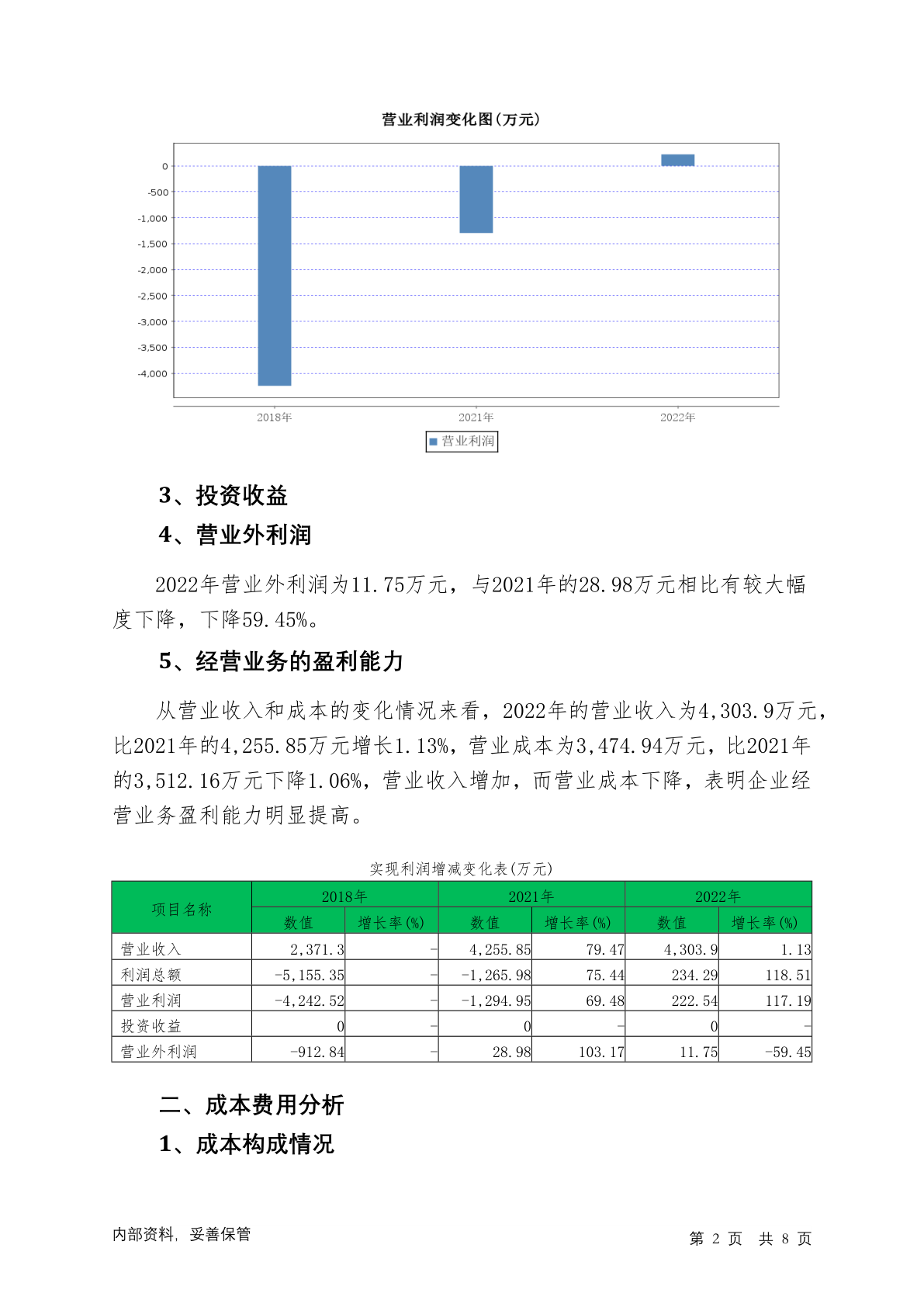 营业利润变化图(万元)

0
-500
-1,000
-1,500
-2,000
-2,500
-3,000
-3,500
-4,000

2018年
2021年
2022年

营业利润

3、投资收益

4、营业外利润

2022年营业外利润为11.75万元，与2021年的28.98万元相比有较大幅度下降，下降59.45%。

5、经营业务的盈利能力

从营业收入和成本的变化情况来看，2022年的营业收入为4,303.9万元，比2021年的4,255.85万元增长1.13%，营业成本为3,474.94万元，比2021年的3,512.16万元下降1.06%，营业收入增加，而营业成本下降，表明企业经营业务盈利能力明显提高。

实现利润增减变化表(万元)

| 项目名称 | 2018年 数值 | 2018年 增长率(%) | 2021年 数值 | 2021年 增长率(%) | 2022年 数值 | 2022年 增长率(%) |
|---|---|---|---|---|---|---|
| 营业收入 | 2,371.3 | - | 4,255.85 | 79.47 | 4,303.9 | 1.13 |
| 利润总额 | -5,155.35 | - | -1,265.98 | 75.44 | 234.29 | 118.51 |
| 营业利润 | -4,242.52 | - | -1,294.95 | 69.48 | 222.54 | 117.19 |
| 投资收益 | 0 | - | 0 | - | 0 | - |
| 营业外利润 | -912.84 | - | 28.98 | 103.17 | 11.75 | -59.45 |

二、成本费用分析

1、成本构成情况

内部资料，妥善保管

第 2 页 共 8 页